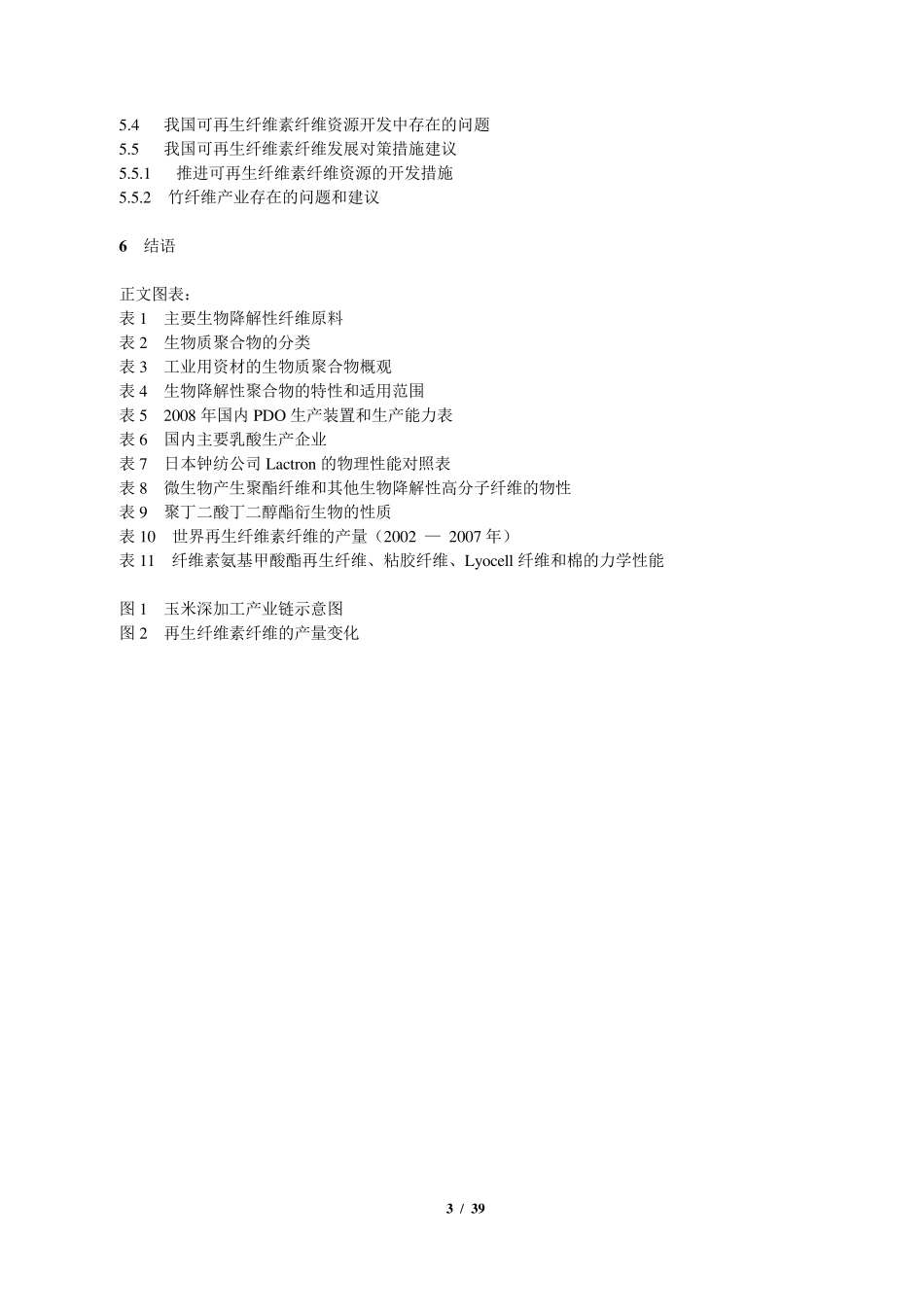 5.4　我国可再生纤维素纤维资源开发中存在的问题
5.5　我国可再生纤维素纤维发展对策措施建议
5.5.1　推进可再生纤维素纤维资源的开发措施
5.5.2　竹纤维产业存在的问题和建议

6　结语

正文图表：
表 1　主要生物降解性纤维原料
表 2　生物质聚合物的分类
表 3　工业用资材的生物质聚合物概观
表 4　生物降解性聚合物的特性和适用范围
表 5　2008 年国内 PDO 生产装置和生产能力表
表 6　国内主要乳酸生产企业
表 7　日本钟纺公司 Lactron 的物理性能对照表
表 8　微生物产生聚酯纤维和其他生物降解性高分子纤维的物性
表 9　聚丁二酸丁二醇酯衍生物的性质
表 10　世界再生纤维素纤维的产量（2002 — 2007 年）
表 11　纤维素氨基甲酸酯再生纤维、粘胶纤维、Lyocell 纤维和棉的力学性能

图 1　玉米深加工产业链示意图
图 2　再生纤维素纤维的产量变化

3 / 39